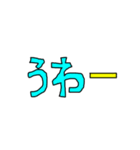 うわー